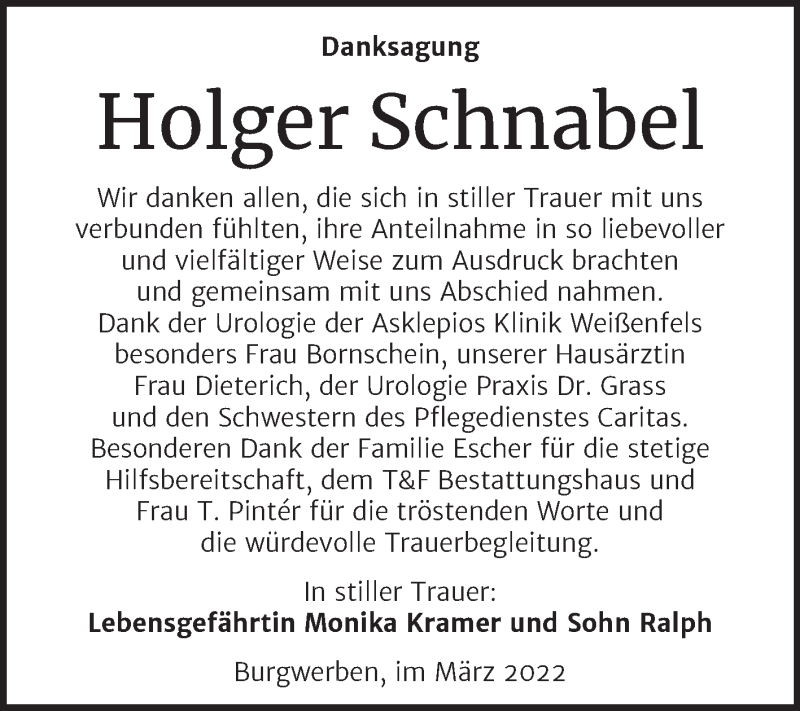 Danksagung

Holger Schnabel

Wir danken allen, die sich in stiller Trauer mit uns verbunden fühlten, ihre Anteilnahme in so liebevoller und vielfältiger Weise zum Ausdruck brachten und gemeinsam mit uns Abschied nahmen. Dank der Urologie der Asklepios Klinik Weißenfels besonders Frau Bornschein, unserer Hausärztin Frau Dieterich, der Urologie Praxis Dr. Grass und den Schwestern des Pflegedienstes Caritas. Besonderen Dank der Familie Escher für die stetige Hilfsbereitschaft, dem T&F Bestattungshaus und Frau T. Pintér für die tröstenden Worte und die würdevolle Trauerbegleitung.

In stiller Trauer:
Lebensgefährtin Monika Kramer und Sohn Ralph

Burgwerben, im März 2022